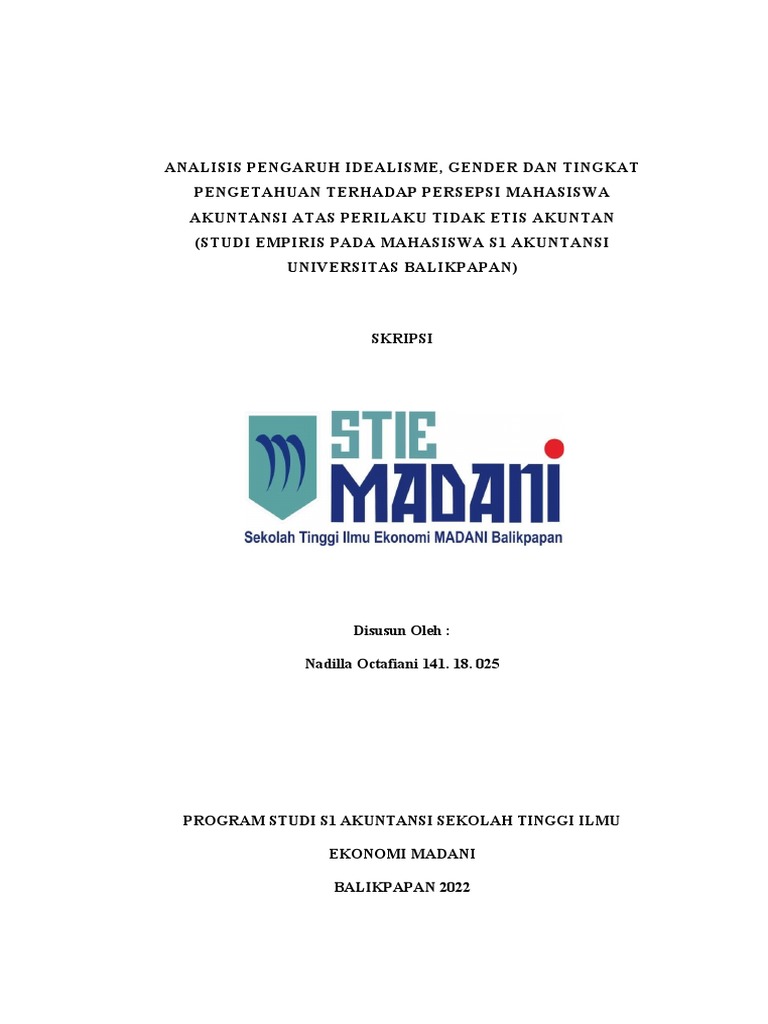 ANALISIS PENGARUH IDEALISME, GENDER DAN TINGKAT PENGETAHUAN TERHADAP PERSEPSI MAHASISWA AKUNTANSI ATAS PERILAKU TIDAK ETIS AKUNTAN (STUDI EMPIRIS PADA MAHASISWA S1 AKUNTANSI UNIVERSITAS BALIKPAPAN)

SKRIPSI

STIE
MADANI
Sekolah Tinggi Ilmu Ekonomi MADANI Balikpapan

Disusun Oleh :

Nadilla Octafiani 141. 18. 025

PROGRAM STUDI S1 AKUNTANSI SEKOLAH TINGGI ILMU

EKONOMI MADANI

BALIKPAPAN 2022